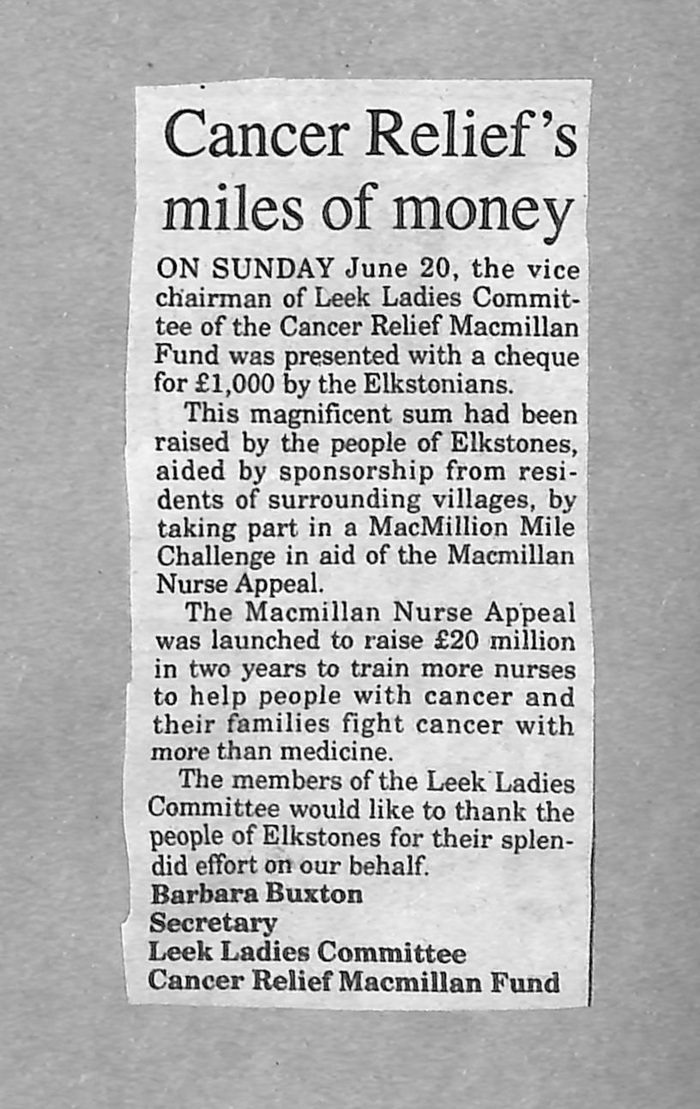 Cancer Relief's miles of money

ON SUNDAY June 20, the vice chairman of Leek Ladies Committee of the Cancer Relief Macmillan Fund was presented with a cheque for £1,000 by the Elkstonians.

This magnificent sum had been raised by the people of Elkstones, aided by sponsorship from residents of surrounding villages, by taking part in a MacMillion Mile Challenge in aid of the Macmillan Nurse Appeal.

The Macmillan Nurse Appeal was launched to raise £20 million in two years to train more nurses to help people with cancer and their families fight cancer with more than medicine.

The members of the Leek Ladies Committee would like to thank the people of Elkstones for their splendid effort on our behalf.

Barbara Buxton
Secretary
Leek Ladies Committee
Cancer Relief Macmillan Fund